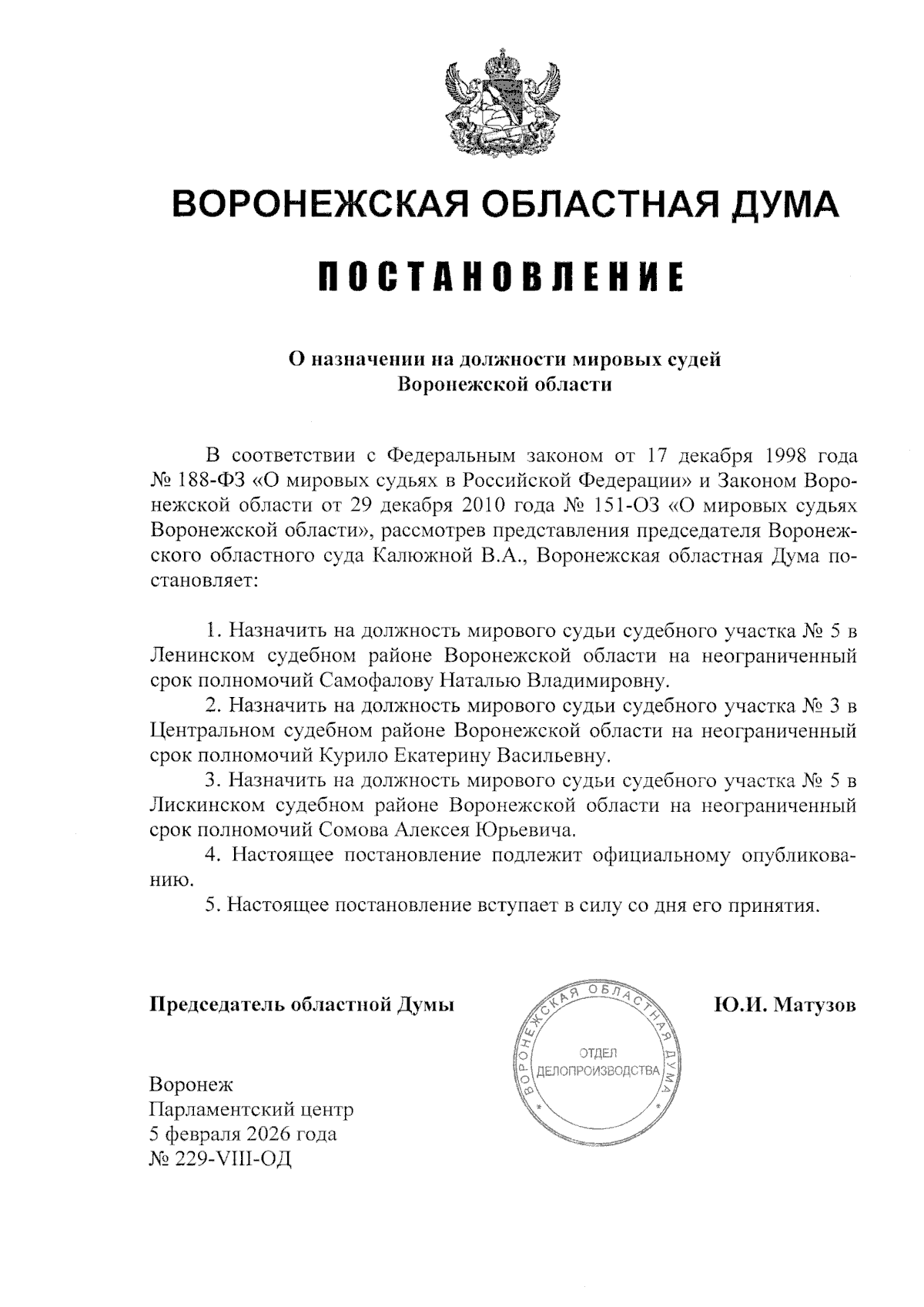 ВОРОНЕЖСКАЯ ОБЛАСТНАЯ ДУМА

ПОСТАНОВЛЕНИЕ

О назначении на должности мировых судей Воронежской области

В соответствии с Федеральным законом от 17 декабря 1998 года № 188-ФЗ «О мировых судьях в Российской Федерации» и Законом Воронежской области от 29 декабря 2010 года № 151-ОЗ «О мировых судьях Воронежской области», рассмотрев представления председателя Воронежского областного суда Калюжной В.А., Воронежская областная Дума постановляет:

1. Назначить на должность мирового судьи судебного участка № 5 в Ленинском судебном районе Воронежской области на неограниченный срок полномочий Самофалову Наталью Владимировну.
2. Назначить на должность мирового судьи судебного участка № 3 в Центральном судебном районе Воронежской области на неограниченный срок полномочий Курило Екатерину Васильевну.
3. Назначить на должность мирового судьи судебного участка № 5 в Лискинском судебном районе Воронежской области на неограниченный срок полномочий Сомова Алексея Юрьевича.
4. Настоящее постановление подлежит официальному опубликованию.
5. Настоящее постановление вступает в силу со дня его принятия.

Председатель областной Думы

ВОРОНЕЖСКАЯ ОБЛАСТНАЯ ДУМА
ОТДЕЛ ДЕЛОПРОИЗВОДСТВА

Ю.И. Матузов

Воронеж
Парламентский центр
5 февраля 2026 года
№ 229-VIII-ОД